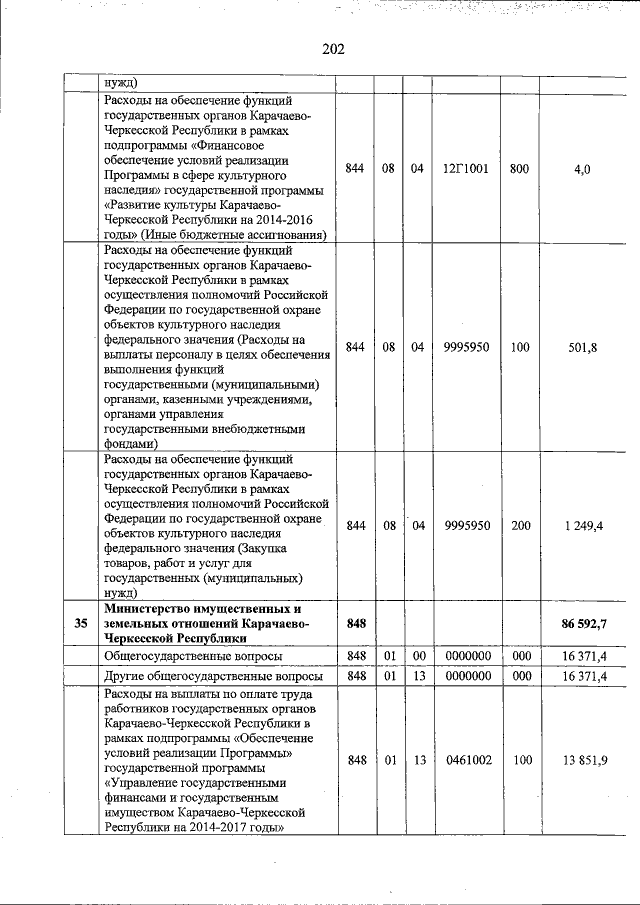 202

|  |  |  |  |  |  |  |  |
|---|---|---|---|---|---|---|---|
|  | нужд) |  |  |  |  |  |  |
|  | Расходы на обеспечение функций государственных органов Карачаево-Черкесской Республики в рамках подпрограммы «Финансовое обеспечение условий реализации Программы в сфере культурного наследия» государственной программы «Развитие культуры Карачаево-Черкесской Республики на 2014-2016 годы» (Иные бюджетные ассигнования) | 844 | 08 | 04 | 12Г1001 | 800 | 4,0 |
|  | Расходы на обеспечение функций государственных органов Карачаево-Черкесской Республики в рамках осуществления полномочий Российской Федерации по государственной охране объектов культурного наследия федерального значения (Расходы на выплаты персоналу в целях обеспечения выполнения функций государственными (муниципальными) органами, казенными учреждениями, органами управления государственными внебюджетными фондами) | 844 | 08 | 04 | 9995950 | 100 | 501,8 |
|  | Расходы на обеспечение функций государственных органов Карачаево-Черкесской Республики в рамках осуществления полномочий Российской Федерации по государственной охране объектов культурного наследия федерального значения (Закупка товаров, работ и услуг для государственных (муниципальных) нужд) | 844 | 08 | 04 | 9995950 | 200 | 1 249,4 |
| 35 | **Министерство имущественных и земельных отношений Карачаево-Черкесской Республики** | **848** |  |  |  |  | **86 592,7** |
|  | Общегосударственные вопросы | 848 | 01 | 00 | 0000000 | 000 | 16 371,4 |
|  | Другие общегосударственные вопросы | 848 | 01 | 13 | 0000000 | 000 | 16 371,4 |
|  | Расходы на выплаты по оплате труда работников государственных органов Карачаево-Черкесской Республики в рамках подпрограммы «Обеспечение условий реализации Программы» государственной программы «Управление государственными финансами и государственным имуществом Карачаево-Черкесской Республики на 2014-2017 годы» | 848 | 01 | 13 | 0461002 | 100 | 13 851,9 |